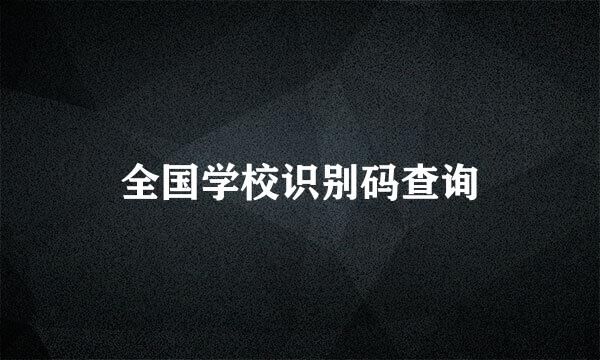 全国学校识别码查询